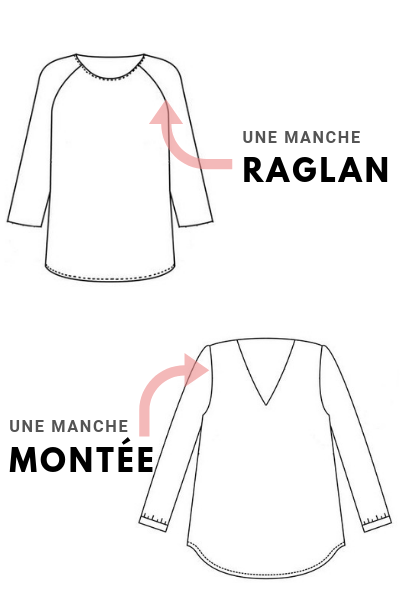 UNE MANCHE
RAGLAN

UNE MANCHE
MONTÉE